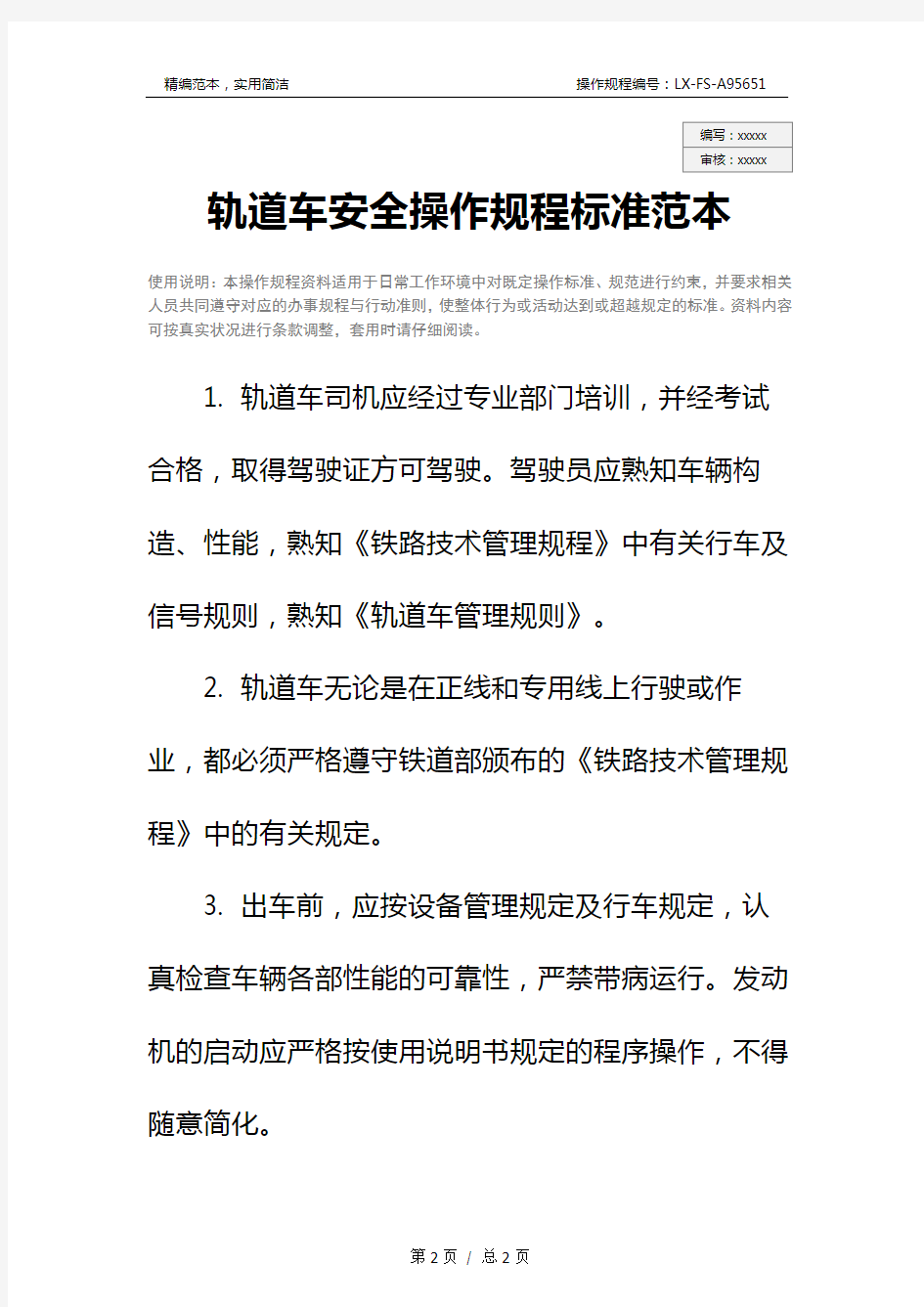 精编范本，实用简洁

操作规程编号：LX-FS-A95651

编写：xxxxx
审核：xxxxx

轨道车安全操作规程标准范本

使用说明：本操作规程资料适用于日常工作环境中对既定操作标准、规范进行约束，并要求相关人员共同遵守对应的办事规程与行动准则，使整体行为或活动达到或超越规定的标准。资料内容可按真实状况进行条款调整，套用时请仔细阅读。

1. 轨道车司机应经过专业部门培训，并经考试合格，取得驾驶证方可驾驶。驾驶员应熟知车辆构造、性能，熟知《铁路技术管理规程》中有关行车及信号规则，熟知《轨道车管理规则》。

2. 轨道车无论是在正线和专用线上行驶或作业，都必须严格遵守铁道部颁布的《铁路技术管理规程》中的有关规定。

3. 出车前，应按设备管理规定及行车规定，认真检查车辆各部性能的可靠性，严禁带病运行。发动机的启动应严格按使用说明书规定的程序操作，不得随意简化。

第 2 页 / 总 2 页